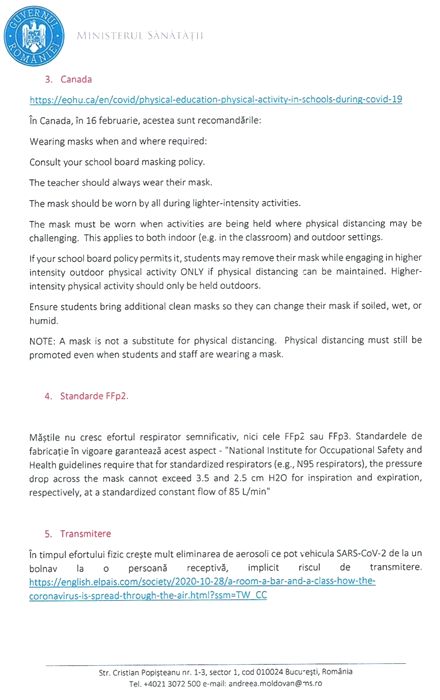 GUVERNUL ROMÂNIEI

MINISTERUL SĂNĂTĂȚII

3. Canada

https://eohu.ca/en/covid/physical-education-physical-activity-in-schools-during-covid-19

În Canada, în 16 februarie, acestea sunt recomandările:

Wearing masks when and where required:

Consult your school board masking policy.

The teacher should always wear their mask.

The mask should be worn by all during lighter-intensity activities.

The mask must be worn when activities are being held where physical distancing may be challenging. This applies to both indoor (e.g. in the classroom) and outdoor settings.

If your school board policy permits it, students may remove their mask while engaging in higher intensity outdoor physical activity ONLY if physical distancing can be maintained. Higher-intensity physical activity should only be held outdoors.

Ensure students bring additional clean masks so they can change their mask if soiled, wet, or humid.

NOTE: A mask is not a substitute for physical distancing. Physical distancing must still be promoted even when students and staff are wearing a mask.

4. Standarde FFp2.

Măștile nu cresc efortul respirator semnificativ, nici cele FFp2 sau FFp3. Standardele de fabricație în vigoare garantează acest aspect - "National Institute for Occupational Safety and Health guidelines require that for standardized respirators (e.g., N95 respirators), the pressure drop across the mask cannot exceed 3.5 and 2.5 cm H2O for inspiration and expiration, respectively, at a standardized constant flow of 85 L/min"

5. Transmitere

În timpul efortului fizic crește mult eliminarea de aerosoli ce pot vehicula SARS-CoV-2 de la un bolnav la o persoană receptivă, implicit riscul de transmitere. https://english.elpais.com/society/2020-10-28/a-room-a-bar-and-a-class-how-the-coronavirus-is-spread-through-the-air.html?ssm=TW_CC

Str. Cristian Popișteanu nr. 1-3, sector 1, cod 010024 București, România
Tel. +4021 3072 500 e-mail: andreea.moldovan@ms.ro